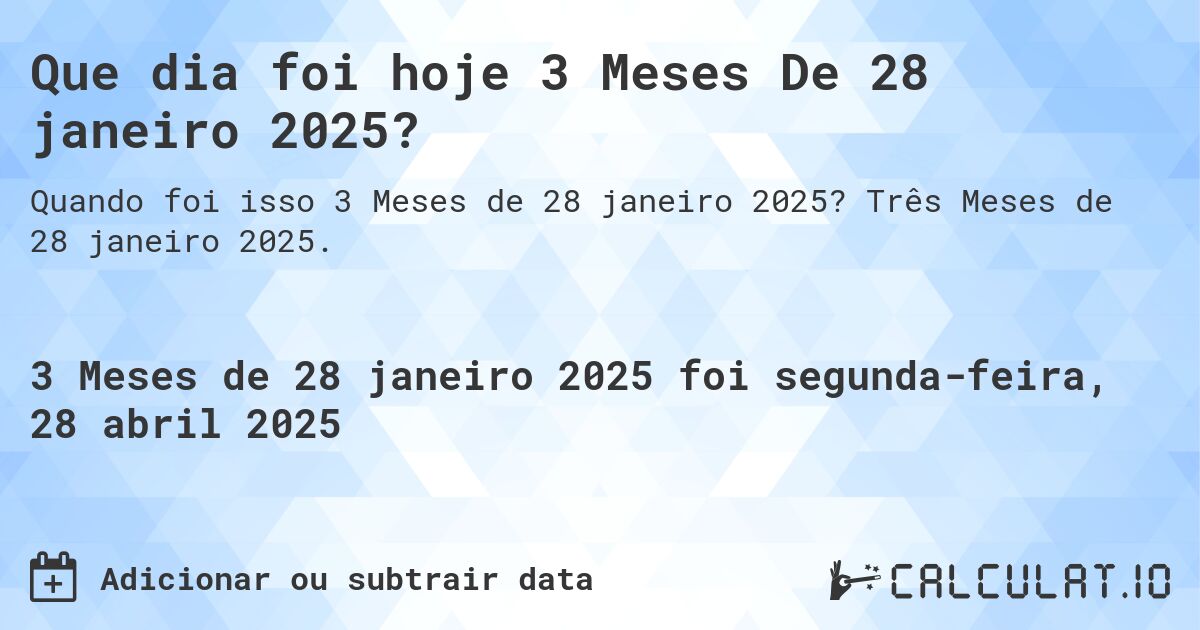 Que dia foi hoje 3 Meses De 28 janeiro 2025?

Quando foi isso 3 Meses de 28 janeiro 2025? Três Meses de 28 janeiro 2025.

3 Meses de 28 janeiro 2025 foi segunda-feira, 28 abril 2025

Adicionar ou subtrair data

CALCULAT.IO